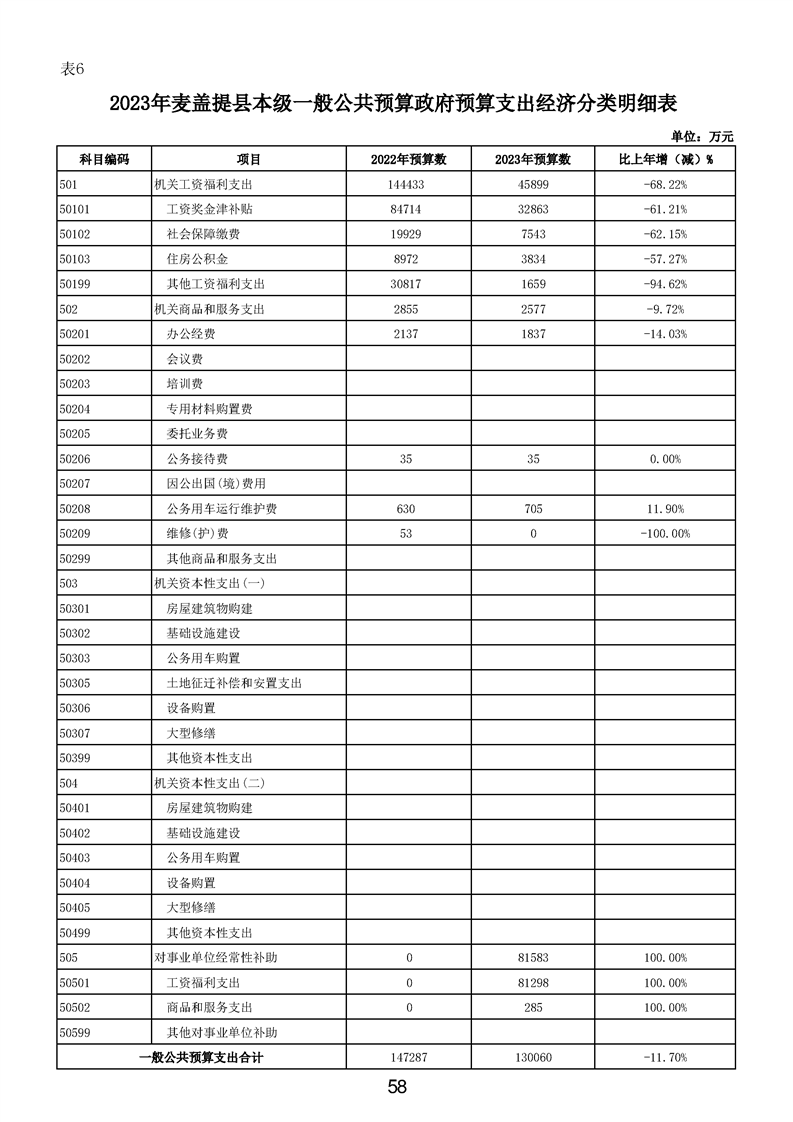 表6

2023年麦盖提县本级一般公共预算政府预算支出经济分类明细表

单位：万元

| 科目编码 | 项目 | 2022年预算数 | 2023年预算数 | 比上年增（减）% |
|---|---|---|---|---|
| 501 | 机关工资福利支出 | 144433 | 45899 | -68.22% |
| 50101 | 工资奖金津补贴 | 84714 | 32863 | -61.21% |
| 50102 | 社会保障缴费 | 19929 | 7543 | -62.15% |
| 50103 | 住房公积金 | 8972 | 3834 | -57.27% |
| 50199 | 其他工资福利支出 | 30817 | 1659 | -94.62% |
| 502 | 机关商品和服务支出 | 2855 | 2577 | -9.72% |
| 50201 | 办公经费 | 2137 | 1837 | -14.03% |
| 50202 | 会议费 | | | |
| 50203 | 培训费 | | | |
| 50204 | 专用材料购置费 | | | |
| 50205 | 委托业务费 | | | |
| 50206 | 公务接待费 | 35 | 35 | 0.00% |
| 50207 | 因公出国（境）费用 | | | |
| 50208 | 公务用车运行维护费 | 630 | 705 | 11.90% |
| 50209 | 维修(护)费 | 53 | 0 | -100.00% |
| 50299 | 其他商品和服务支出 | | | |
| 503 | 机关资本性支出(一) | | | |
| 50301 | 房屋建筑物购建 | | | |
| 50302 | 基础设施建设 | | | |
| 50303 | 公务用车购置 | | | |
| 50305 | 土地征迁补偿和安置支出 | | | |
| 50306 | 设备购置 | | | |
| 50307 | 大型修缮 | | | |
| 50399 | 其他资本性支出 | | | |
| 504 | 机关资本性支出(二) | | | |
| 50401 | 房屋建筑物购建 | | | |
| 50402 | 基础设施建设 | | | |
| 50403 | 公务用车购置 | | | |
| 50404 | 设备购置 | | | |
| 50405 | 大型修缮 | | | |
| 50499 | 其他资本性支出 | | | |
| 505 | 对事业单位经常性补助 | 0 | 81583 | 100.00% |
| 50501 | 工资福利支出 | 0 | 81298 | 100.00% |
| 50502 | 商品和服务支出 | 0 | 285 | 100.00% |
| 50599 | 其他对事业单位补助 | | | |
| 一般公共预算支出合计 | | 147287 | 130060 | -11.70% |

58